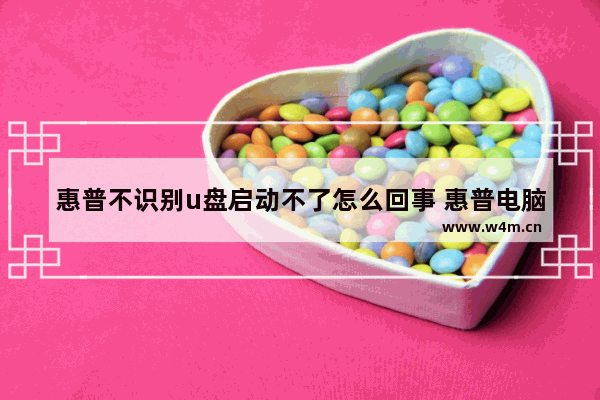 惠普不识别u盘启动不了怎么回事 惠普电脑
www.w4m.cn